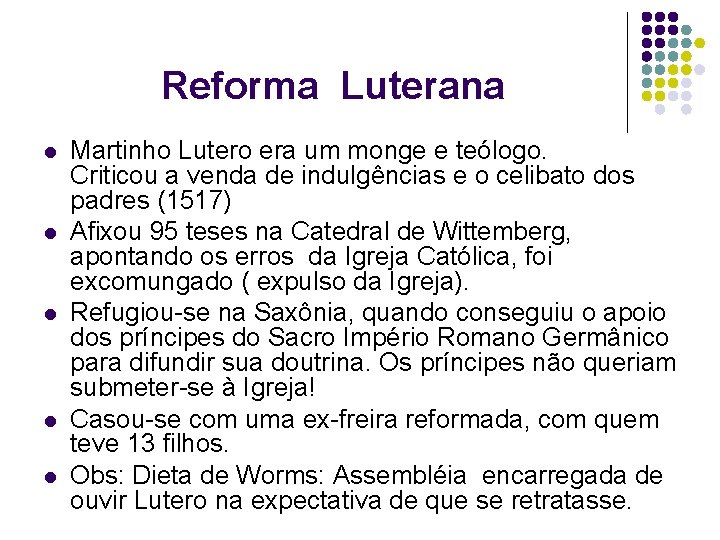 Reforma Luterana

• Martinho Lutero era um monge e teólogo. Criticou a venda de indulgências e o celibato dos padres (1517)
• Afixou 95 teses na Catedral de Wittemberg, apontando os erros da Igreja Católica, foi excomungado ( expulso da Igreja).
• Refugiou-se na Saxônia, quando conseguiu o apoio dos príncipes do Sacro Império Romano Germânico para difundir sua doutrina. Os príncipes não queriam submeter-se à Igreja!
• Casou-se com uma ex-freira reformada, com quem teve 13 filhos.
• Obs: Dieta de Worms: Assembléia encarregada de ouvir Lutero na expectativa de que se retratasse.